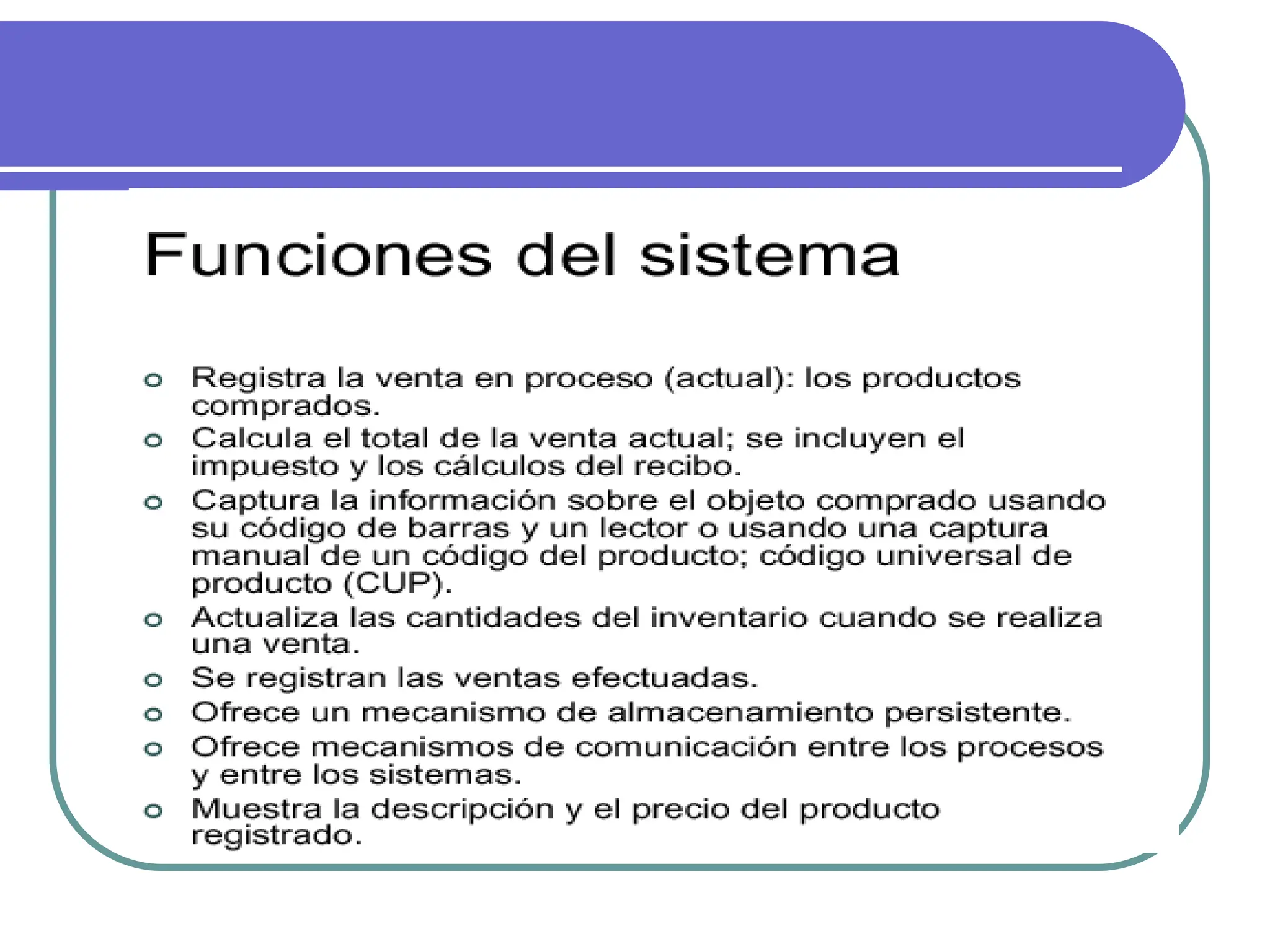 Funciones del sistema

- Registra la venta en proceso (actual): los productos comprados.
- Calcula el total de la venta actual; se incluyen el impuesto y los cálculos del recibo.
- Captura la información sobre el objeto comprado usando su código de barras y un lector o usando una captura manual de un código del producto; código universal de producto (CUP).
- Actualiza las cantidades del inventario cuando se realiza una venta.
- Se registran las ventas efectuadas.
- Ofrece un mecanismo de almacenamiento persistente.
- Ofrece mecanismos de comunicación entre los procesos y entre los sistemas.
- Muestra la descripción y el precio del producto registrado.